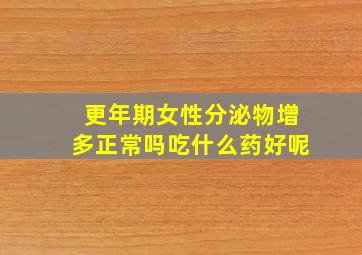 更年期女性分泌物增多正常吗吃什么药好呢